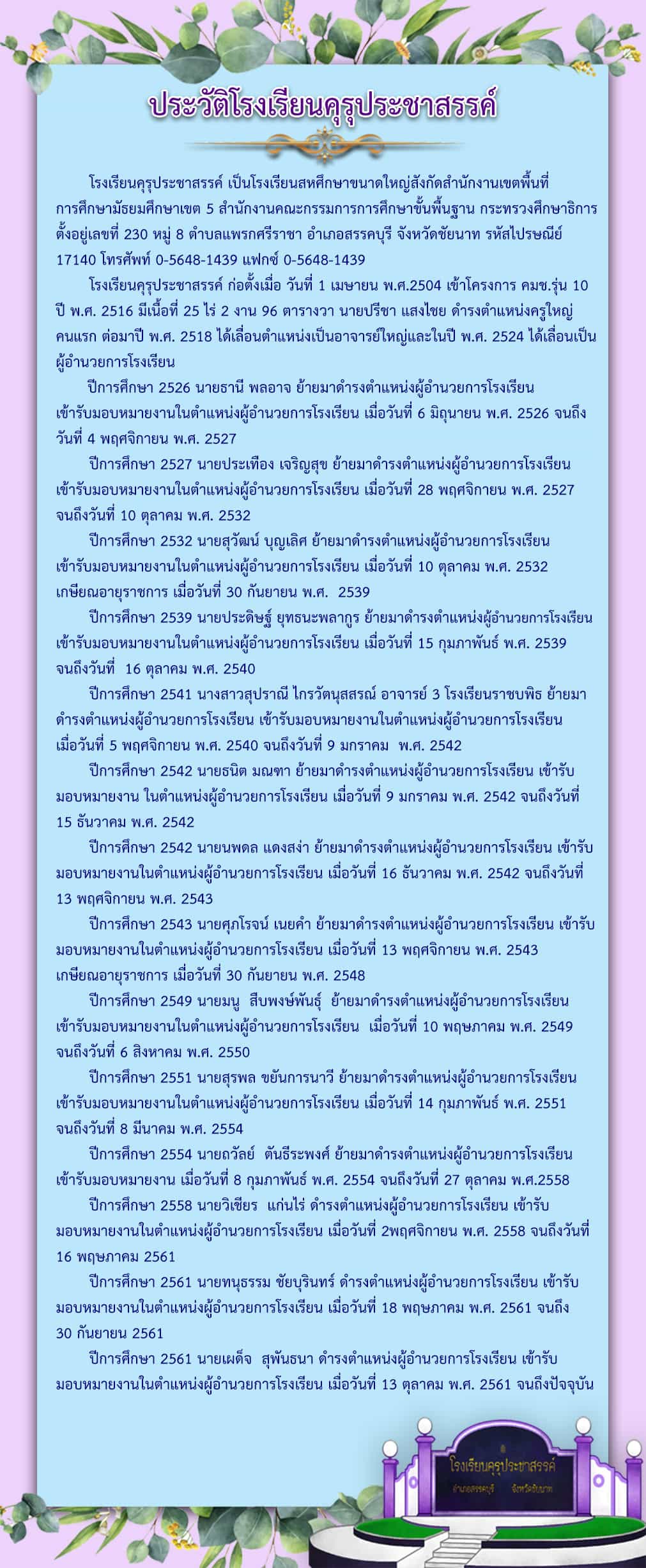 ประวัติโรงเรียนคุรุประชาสรรค์

โรงเรียนคุรุประชาสรรค์ เป็นโรงเรียนสหศึกษาขนาดใหญ่สังกัดสำนักงานเขตพื้นที่การศึกษามัธยมศึกษาเขต 5 สำนักงานคณะกรรมการการศึกษาขั้นพื้นฐาน กระทรวงศึกษาธิการ ตั้งอยู่เลขที่ 230 หมู่ 8 ตำบลแพรกศรีราชา อำเภอสรรคบุรี จังหวัดชัยนาท รหัสไปรษณีย์ 17140 โทรศัพท์ 0-5648-1439 แฟกซ์ 0-5648-1439

โรงเรียนคุรุประชาสรรค์ ก่อตั้งเมื่อ วันที่ 1 เมษายน พ.ศ.2504 เข้าโครงการ คมช.รุ่น 10 ปี พ.ศ. 2516 มีเนื้อที่ 25 ไร่ 2 งาน 96 ตารางวา นายปรีชา แสงไชย ดำรงตำแหน่งครูใหญ่คนแรก ต่อมาปี พ.ศ. 2518 ได้เลื่อนตำแหน่งเป็นอาจารย์ใหญ่และในปี พ.ศ. 2524 ได้เลื่อนเป็นผู้อำนวยการโรงเรียน

ปีการศึกษา 2526 นายธานี พลอาจ ย้ายมาดำรงตำแหน่งผู้อำนวยการโรงเรียน เข้ารับมอบหมายงานในตำแหน่งผู้อำนวยการโรงเรียน เมื่อวันที่ 6 มิถุนายน พ.ศ. 2526 จนถึงวันที่ 4 พฤศจิกายน พ.ศ. 2527

ปีการศึกษา 2527 นายประเทือง เจริญสุข ย้ายมาดำรงตำแหน่งผู้อำนวยการโรงเรียน เข้ารับมอบหมายงานในตำแหน่งผู้อำนวยการโรงเรียน เมื่อวันที่ 28 พฤศจิกายน พ.ศ. 2527 จนถึงวันที่ 10 ตุลาคม พ.ศ. 2532

ปีการศึกษา 2532 นายสุวัฒน์ บุญเลิศ ย้ายมาดำรงตำแหน่งผู้อำนวยการโรงเรียน เข้ารับมอบหมายงานในตำแหน่งผู้อำนวยการโรงเรียน เมื่อวันที่ 10 ตุลาคม พ.ศ. 2532 เกษียณอายุราชการ เมื่อวันที่ 30 กันยายน พ.ศ. 2539

ปีการศึกษา 2539 นายประดิษฐ์ ยุทธนะพลากูร ย้ายมาดำรงตำแหน่งผู้อำนวยการโรงเรียน เข้ารับมอบหมายงานในตำแหน่งผู้อำนวยการโรงเรียน เมื่อวันที่ 15 กุมภาพันธ์ พ.ศ. 2539 จนถึงวันที่ 16 ตุลาคม พ.ศ. 2540

ปีการศึกษา 2541 นางสาวสุปราณี ไกรวัตนุสสรณ์ อาจารย์ 3 โรงเรียนราชบพิธ ย้ายมาดำรงตำแหน่งผู้อำนวยการโรงเรียน เข้ารับมอบหมายงานในตำแหน่งผู้อำนวยการโรงเรียน เมื่อวันที่ 5 พฤศจิกายน พ.ศ. 2540 จนถึงวันที่ 9 มกราคม พ.ศ. 2542

ปีการศึกษา 2542 นายธนิต มณฑา ย้ายมาดำรงตำแหน่งผู้อำนวยการโรงเรียน เข้ารับมอบหมายงาน ในตำแหน่งผู้อำนวยการโรงเรียน เมื่อวันที่ 9 มกราคม พ.ศ. 2542 จนถึงวันที่ 15 ธันวาคม พ.ศ. 2542

ปีการศึกษา 2542 นายนพดล แดงสง่า ย้ายมาดำรงตำแหน่งผู้อำนวยการโรงเรียน เข้ารับมอบหมายงานในตำแหน่งผู้อำนวยการโรงเรียน เมื่อวันที่ 16 ธันวาคม พ.ศ. 2542 จนถึงวันที่ 13 พฤศจิกายน พ.ศ. 2543

ปีการศึกษา 2543 นายศุภโรจน์ เนยคำ ย้ายมาดำรงตำแหน่งผู้อำนวยการโรงเรียน เข้ารับมอบหมายงานในตำแหน่งผู้อำนวยการโรงเรียน เมื่อวันที่ 13 พฤศจิกายน พ.ศ. 2543 เกษียณอายุราชการ เมื่อวันที่ 30 กันยายน พ.ศ. 2548

ปีการศึกษา 2549 นายมนู สืบพงษ์พันธุ์ ย้ายมาดำรงตำแหน่งผู้อำนวยการโรงเรียน เข้ารับมอบหมายงานในตำแหน่งผู้อำนวยการโรงเรียน เมื่อวันที่ 10 พฤษภาคม พ.ศ. 2549 จนถึงวันที่ 6 สิงหาคม พ.ศ. 2550

ปีการศึกษา 2551 นายสุรพล ขยันการนาวี ย้ายมาดำรงตำแหน่งผู้อำนวยการโรงเรียน เข้ารับมอบหมายงานในตำแหน่งผู้อำนวยการโรงเรียน เมื่อวันที่ 14 กุมภาพันธ์ พ.ศ. 2551 จนถึงวันที่ 8 มีนาคม พ.ศ. 2554

ปีการศึกษา 2554 นายถวัลย์ ตันธีระพงศ์ ย้ายมาดำรงตำแหน่งผู้อำนวยการโรงเรียน เข้ารับมอบหมายงาน เมื่อวันที่ 8 กุมภาพันธ์ พ.ศ. 2554 จนถึงวันที่ 27 ตุลาคม พ.ศ.2558

ปีการศึกษา 2558 นายวิเชียร แก่นไร่ ดำรงตำแหน่งผู้อำนวยการโรงเรียน เข้ารับมอบหมายงานในตำแหน่งผู้อำนวยการโรงเรียน เมื่อวันที่ 2พฤศจิกายน พ.ศ. 2558 จนถึงวันที่ 16 พฤษภาคม 2561

ปีการศึกษา 2561 นายทนุธรรม ชัยบุรินทร์ ดำรงตำแหน่งผู้อำนวยการโรงเรียน เข้ารับมอบหมายงานในตำแหน่งผู้อำนวยการโรงเรียน เมื่อวันที่ 18 พฤษภาคม พ.ศ. 2561 จนถึง 30 กันยายน 2561

ปีการศึกษา 2561 นายเผด็จ สุพันธนา ดำรงตำแหน่งผู้อำนวยการโรงเรียน เข้ารับมอบหมายงานในตำแหน่งผู้อำนวยการโรงเรียน เมื่อวันที่ 13 ตุลาคม พ.ศ. 2561 จนถึงปัจจุบัน

โรงเรียนคุรุประชาสรรค์
อำเภอสรรคบุรี จังหวัดชัยนาท